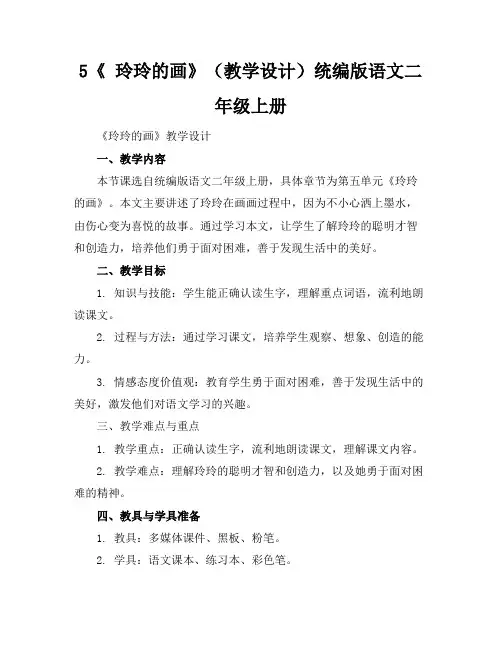 5《 玲玲的画》（教学设计）统编版语文二年级上册

《玲玲的画》教学设计

一、教学内容

本节课选自统编版语文二年级上册，具体章节为第五单元《玲玲的画》。本文主要讲述了玲玲在画画过程中，因为不小心洒上墨水，由伤心变为喜悦的故事。通过学习本文，让学生了解玲玲的聪明才智和创造力，培养他们勇于面对困难，善于发现生活中的美好。

二、教学目标

1. 知识与技能：学生能正确认读生字，理解重点词语，流利地朗读课文。

2. 过程与方法：通过学习课文，培养学生观察、想象、创造的能力。

3. 情感态度价值观：教育学生勇于面对困难，善于发现生活中的美好，激发他们对语文学习的兴趣。

三、教学难点与重点

1. 教学重点：正确认读生字，流利地朗读课文，理解课文内容。

2. 教学难点：理解玲玲的聪明才智和创造力，以及她勇于面对困难的精神。

四、教具与学具准备

1. 教具：多媒体课件、黑板、粉笔。

2. 学具：语文课本、练习本、彩色笔。